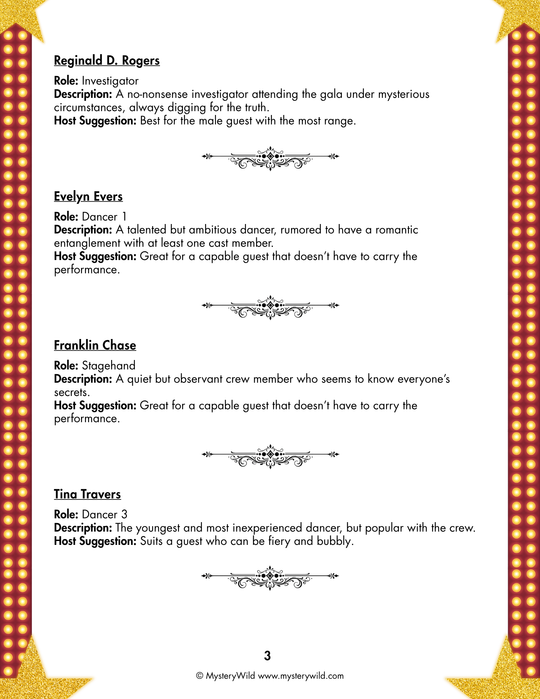 Reginald D. Rogers

Role: Investigator
Description: A no-nonsense investigator attending the gala under mysterious circumstances, always digging for the truth.
Host Suggestion: Best for the male guest with the most range.

Evelyn Evers

Role: Dancer 1
Description: A talented but ambitious dancer, rumored to have a romantic entanglement with at least one cast member.
Host Suggestion: Great for a capable guest that doesn't have to carry the performance.

Franklin Chase

Role: Stagehand
Description: A quiet but observant crew member who seems to know everyone's secrets.
Host Suggestion: Great for a capable guest that doesn't have to carry the performance.

Tina Travers

Role: Dancer 3
Description: The youngest and most inexperienced dancer, but popular with the crew.
Host Suggestion: Suits a guest who can be fiery and bubbly.

3
© MysteryWild www.mysterywild.com